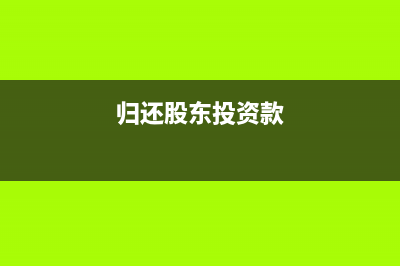 归还股东投资款